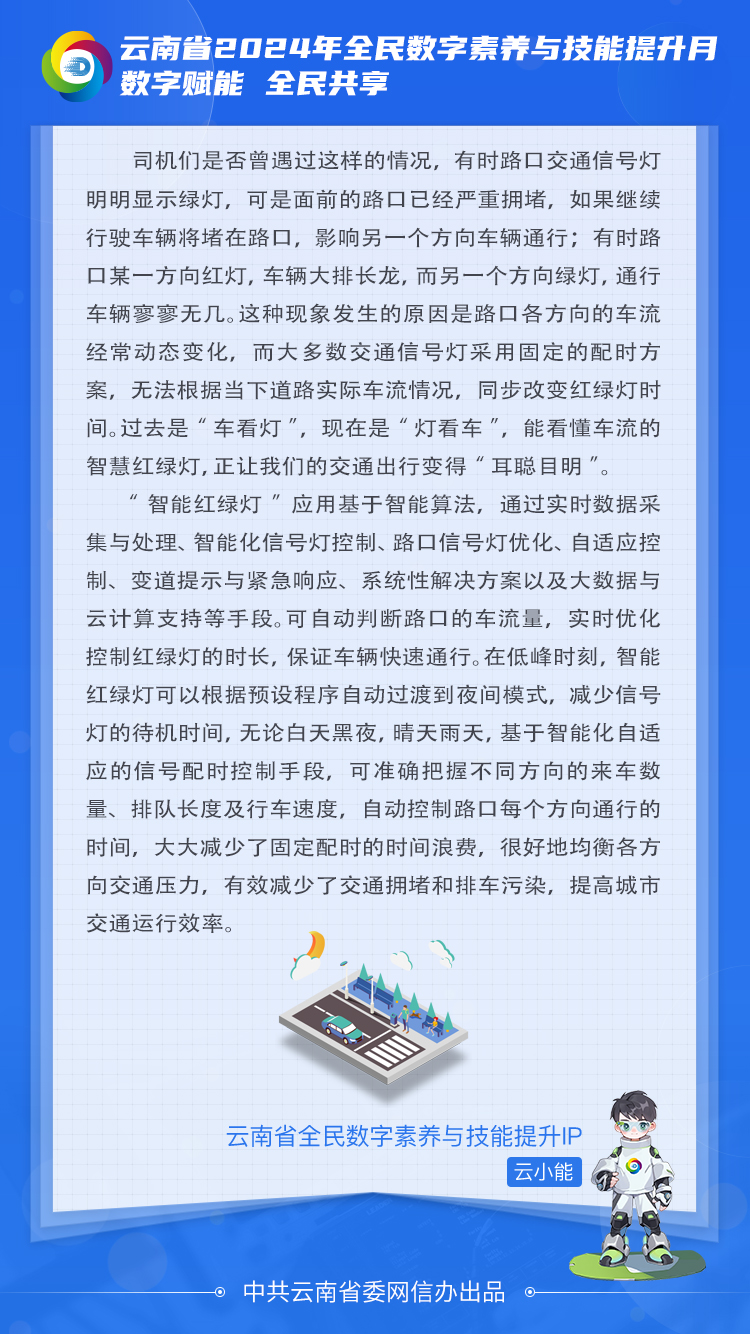 云南省2024年全民数字素养与技能提升月
数字赋能 全民共享

司机们是否曾遇过这样的情况，有时路口交通信号灯明明显示绿灯，可是面前的路口已经严重拥堵，如果继续行驶车辆将堵在路口，影响另一个方向车辆通行；有时路口某一方向红灯，车辆大排长龙，而另一个方向绿灯，通行车辆寥寥无几。这种现象发生的原因是路口各方向的车流经常动态变化，而大多数交通信号灯采用固定的配时方案，无法根据当下道路实际车流情况，同步改变红绿灯时间。过去是“车看灯”，现在是“灯看车”，能看懂车流的智慧红绿灯，正让我们的交通出行变得“耳聪目明”。

“智能红绿灯”应用基于智能算法，通过实时数据采集与处理、智能化信号灯控制、路口信号灯优化、自适应控制、变道提示与紧急响应、系统性解决方案以及大数据与云计算支持等手段。可自动判断路口的车流量，实时优化控制红绿灯的时长，保证车辆快速通行。在低峰时刻，智能红绿灯可以根据预设程序自动过渡到夜间模式，减少信号灯的待机时间，无论白天黑夜，晴天雨天，基于智能化自适应的信号配时控制手段，可准确把握不同方向的来车数量、排队长度及行车速度，自动控制路口每个方向通行的时间，大大减少了固定配时的时间浪费，很好地均衡各方向交通压力，有效减少了交通拥堵和排车污染，提高城市交通运行效率。

云南省全民数字素养与技能提升IP
云小能

中共云南省委网信办出品